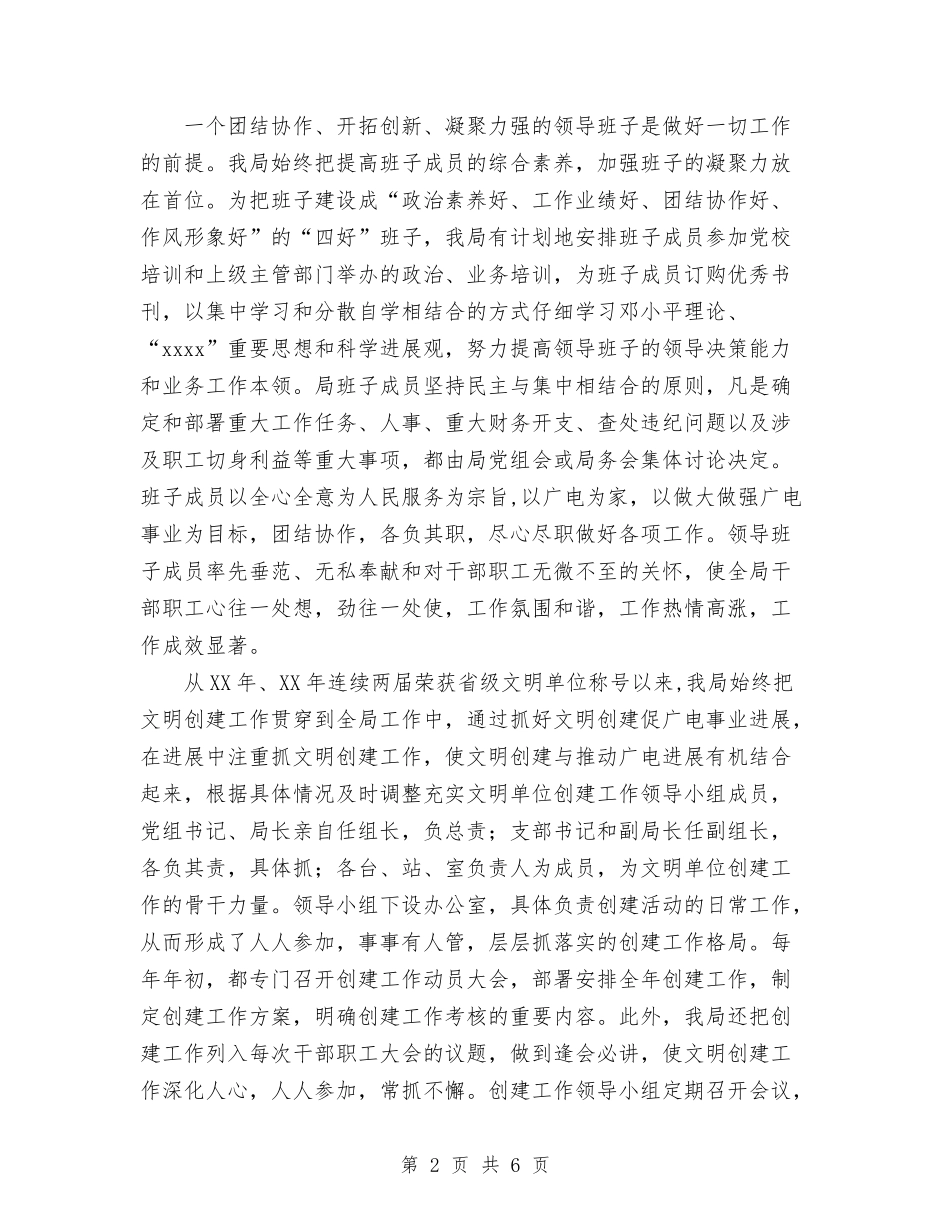 一个团结协作、开拓创新、凝聚力强的领导班子是做好一切工作的前提。我局始终把提高班子成员的综合素养，加强班子的凝聚力放在首位。为把班子建设成“政治素养好、工作业绩好、团结协作好、作风形象好”的“四好”班子，我局有计划地安排班子成员参加党校培训和上级主管部门举办的政治、业务培训，为班子成员订购优秀书刊，以集中学习和分散自学相结合的方式仔细学习邓小平理论、“xxxx”重要思想和科学进展观，努力提高领导班子的领导决策能力和业务工作本领。局班子成员坚持民主与集中相结合的原则，凡是确定和部署重大工作任务、人事、重大财务开支、查处违纪问题以及涉及职工切身利益等重大事项，都由局党组会或局务会集体讨论决定。班子成员以全心全意为人民服务为宗旨,以广电为家，以做大做强广电事业为目标，团结协作，各负其职，尽心尽职做好各项工作。领导班子成员率先垂范、无私奉献和对干部职工无微不至的关怀，使全局干部职工心往一处想，劲往一处使，工作氛围和谐，工作热情高涨，工作成效显著。

从XX年、XX年连续两届荣获省级文明单位称号以来,我局始终把文明创建工作贯穿到全局工作中，通过抓好文明创建促广电事业进展，在进展中注重抓文明创建工作，使文明创建与推动广电进展有机结合起来，根据具体情况及时调整充实文明单位创建工作领导小组成员，党组书记、局长亲自任组长，负总责；支部书记和副局长任副组长，各负其责，具体抓；各台、站、室负责人为成员，为文明单位创建工作的骨干力量。领导小组下设办公室，具体负责创建活动的日常工作，从而形成了人人参加，事事有人管，层层抓落实的创建工作格局。每年年初，都专门召开创建工作动员大会，部署安排全年创建工作，制定创建工作方案，明确创建工作考核的重要内容。此外，我局还把创建工作列入每次干部职工大会的议题，做到逢会必讲，使文明创建工作深化人心，人人参加，常抓不懈。创建工作领导小组定期召开会议，

第 2 页 共 6 页